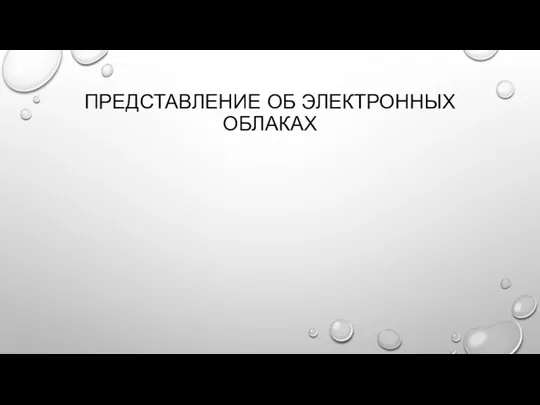 ПРЕДСТАВЛЕНИЕ ОБ ЭЛЕКТРОННЫХ ОБЛАКАХ